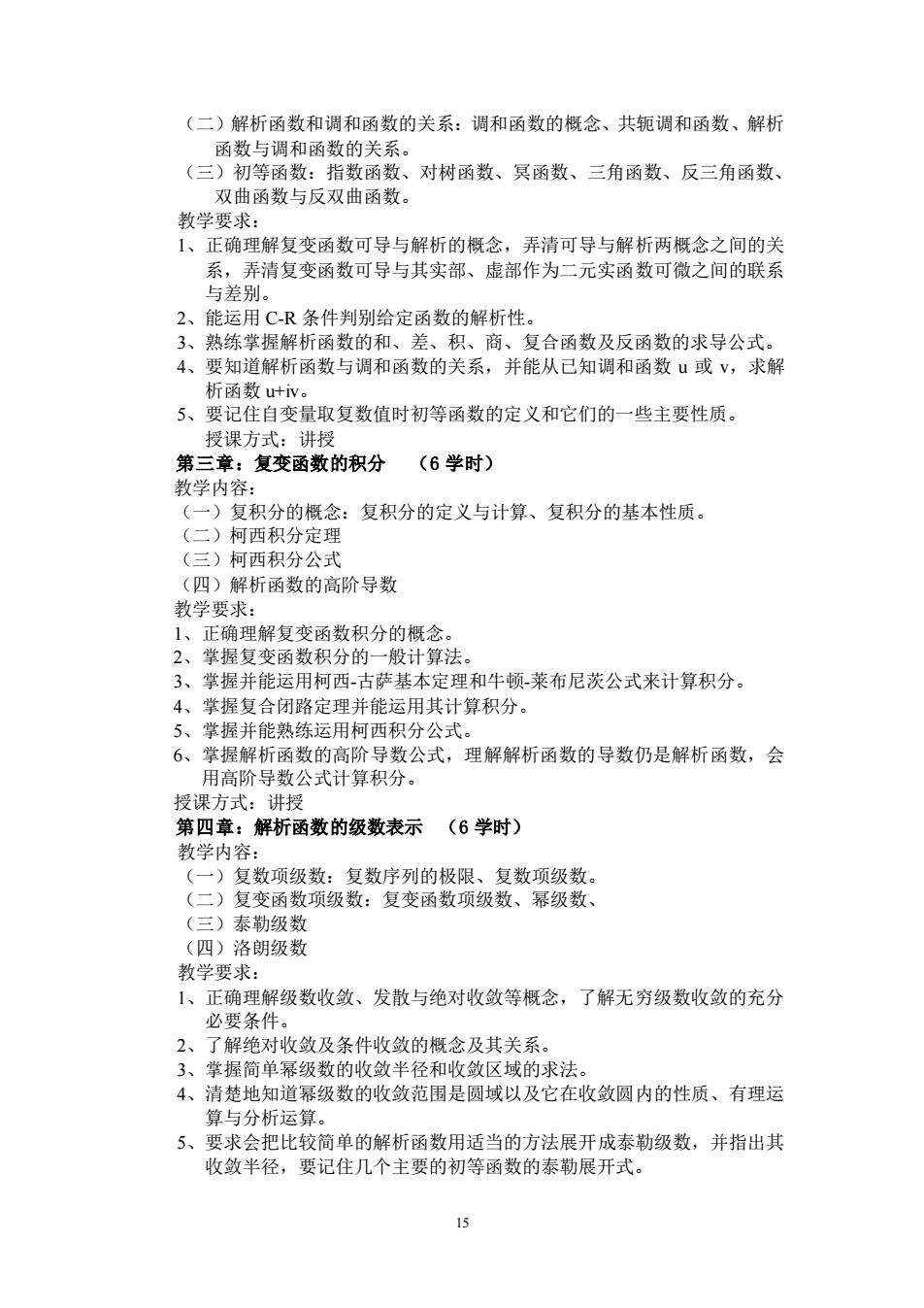 （二）解析函数和调和函数的关系：调和函数的概念、共轭调和函数、解析函数与调和函数的关系。
（三）初等函数：指数函数、对树函数、冥函数、三角函数、反三角函数、双曲函数与反双曲函数。
教学要求：
1、正确理解复变函数可导与解析的概念，弄清可导与解析两概念之间的关系，弄清复变函数可导与其实部、虚部作为二元实函数可微之间的联系与差别。
2、能运用 C-R 条件判别给定函数的解析性。
3、熟练掌握解析函数的和、差、积、商、复合函数及反函数的求导公式。
4、要知道解析函数与调和函数的关系，并能从已知调和函数 u 或 v，求解析函数 u+iv。
5、要记住自变量取复数值时初等函数的定义和它们的一些主要性质。
授课方式：讲授
第三章：复变函数的积分 （6 学时）
教学内容：
（一）复积分的概念：复积分的定义与计算、复积分的基本性质。
（二）柯西积分定理
（三）柯西积分公式
（四）解析函数的高阶导数
教学要求：
1、正确理解复变函数积分的概念。
2、掌握复变函数积分的一般计算法。
3、掌握并能运用柯西-古萨基本定理和牛顿-莱布尼茨公式来计算积分。
4、掌握复合闭路定理并能运用其计算积分。
5、掌握并能熟练运用柯西积分公式。
6、掌握解析函数的高阶导数公式，理解解析函数的导数仍是解析函数，会用高阶导数公式计算积分。
授课方式：讲授
第四章：解析函数的级数表示 （6 学时）
教学内容：
（一）复数项级数：复数序列的极限、复数项级数。
（二）复变函数项级数：复变函数项级数、幂级数、
（三）泰勒级数
（四）洛朗级数
教学要求：
1、正确理解级数收敛、发散与绝对收敛等概念，了解无穷级数收敛的充分必要条件。
2、了解绝对收敛及条件收敛的概念及其关系。
3、掌握简单幂级数的收敛半径和收敛区域的求法。
4、清楚地知道幂级数的收敛范围是圆域以及它在收敛圆内的性质、有理运算与分析运算。
5、要求会把比较简单的解析函数用适当的方法展开成泰勒级数，并指出其收敛半径，要记住几个主要的初等函数的泰勒展开式。

15